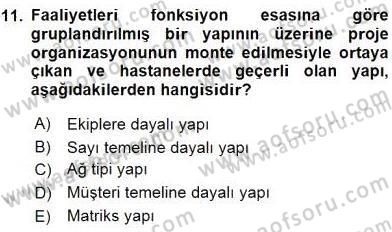 11. Faaliyetleri fonksiyon esasına göre gruplandırılmış bir yapının üzerine proje organizasyonunun monte edilmesiyle ortaya çıkan ve hastanelerde geçerli olan yapı, aşağıdakilerden hangisidir?

A) Ekiplere dayalı yapı
B) Sayı temeline dayalı yapı
C) Ağ tipi yapı
D) Müşteri temeline dayalı yapı
E) Matriks yapı

www.aofsoru.com